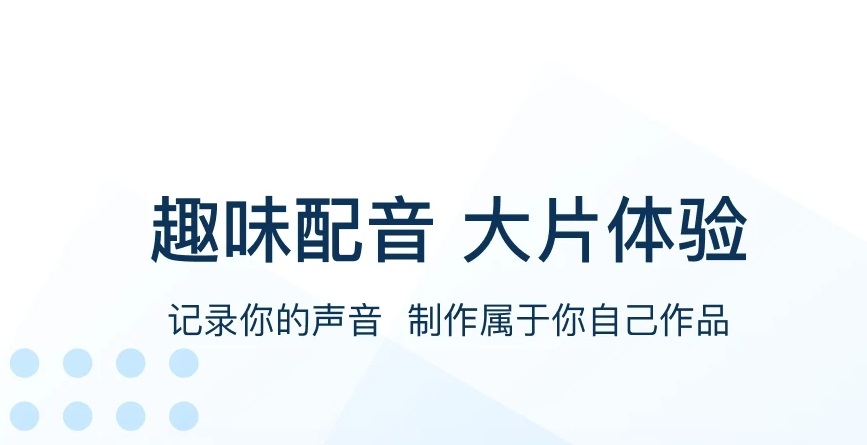 趣味配音 大片体验

记录你的声音 制作属于你自己作品